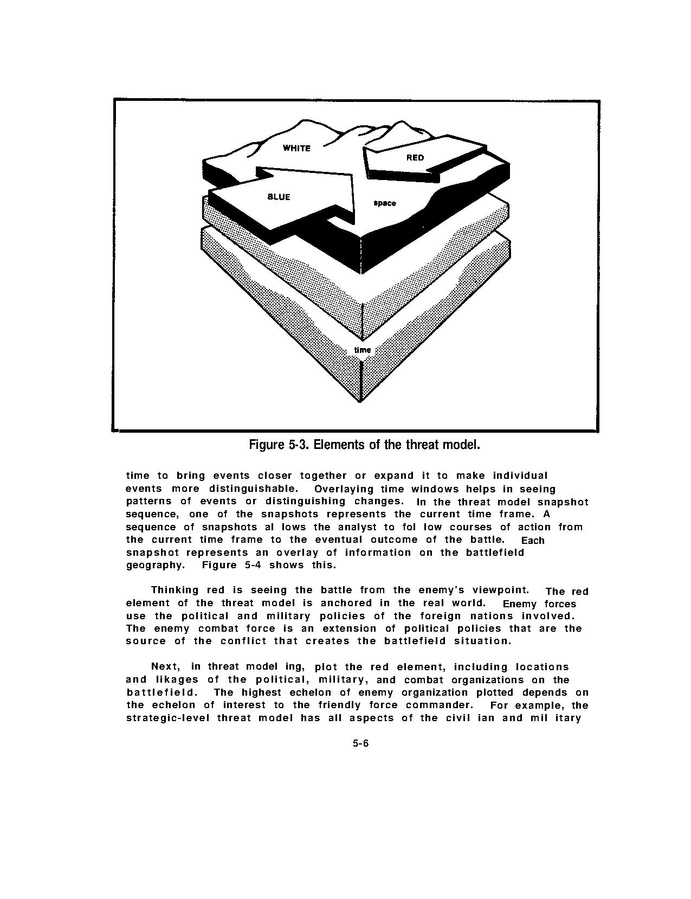 WHITE

RED

BLUE

space

time

Figure 5-3. Elements of the threat model.

time to bring events closer together or expand it to make individual events more distinguishable. Overlaying time windows helps in seeing patterns of events or distinguishing changes. In the threat model snapshot sequence, one of the snapshots represents the current time frame. A sequence of snapshots al lows the analyst to fol low courses of action from the current time frame to the eventual outcome of the battle. Each snapshot represents an overlay of information on the battlefield geography. Figure 5-4 shows this.

Thinking red is seeing the battle from the enemy's viewpoint. The red element of the threat model is anchored in the real world. Enemy forces use the political and military policies of the foreign nations involved. The enemy combat force is an extension of political policies that are the source of the conflict that creates the battlefield situation.

Next, in threat model ing, plot the red element, including locations and likages of the political, military, and combat organizations on the battlefield. The highest echelon of enemy organization plotted depends on the echelon of interest to the friendly force commander. For example, the strategic-level threat model has all aspects of the civil ian and mil itary

5-6